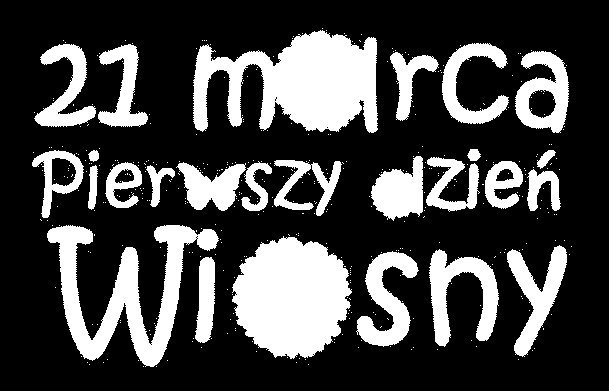 21 marca
Pierwszy dzień
Wiosny